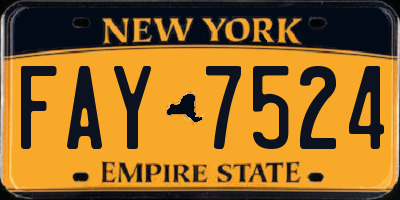 NEW YORK
FAY 7524
EMPIRE STATE